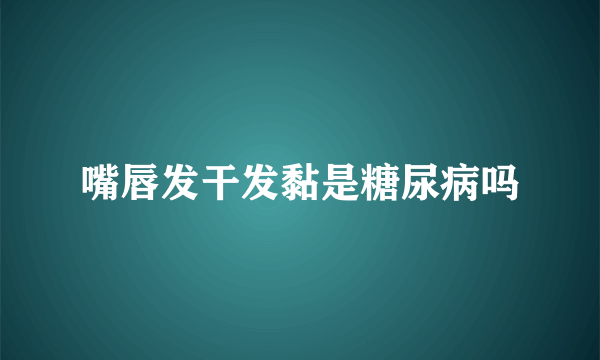 嘴唇发干发黏是糖尿病吗